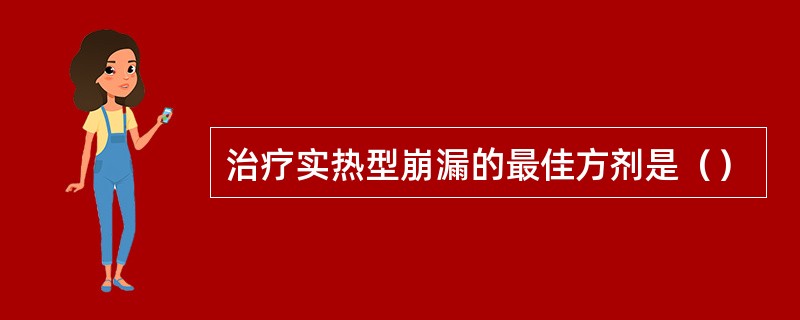 治疗实热型崩漏的最佳方剂是（）